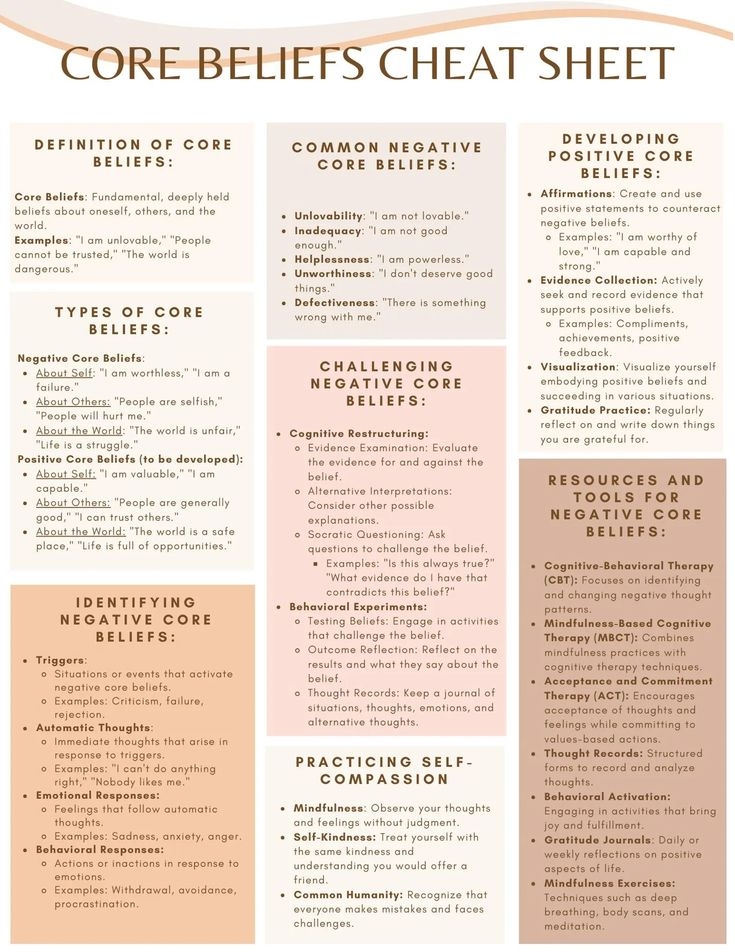 CORE BELIEFS CHEAT SHEET

DEFINITION OF CORE BELIEFS:

Core Beliefs: Fundamental, deeply held beliefs about oneself, others, and the world.
Examples: "I am unlovable," "People cannot be trusted," "The world is dangerous."

TYPES OF CORE BELIEFS:

Negative Core Beliefs:
- About Self: "I am worthless," "I am a failure."
- About Others: "People are selfish," "People will hurt me."
- About the World: "The world is unfair," "Life is a struggle."

Positive Core Beliefs (to be developed):
- About Self: "I am valuable," "I am capable."
- About Others: "People are generally good," "I can trust others."
- About the World: "The world is a safe place," "Life is full of opportunities."

IDENTIFYING NEGATIVE CORE BELIEFS:

- Triggers:
  - Situations or events that activate negative core beliefs.
  - Examples: Criticism, failure, rejection.
- Automatic Thoughts:
  - Immediate thoughts that arise in response to triggers.
  - Examples: "I can't do anything right," "Nobody likes me."
- Emotional Responses:
  - Feelings that follow automatic thoughts.
  - Examples: Sadness, anxiety, anger.
- Behavioral Responses:
  - Actions or inactions in response to emotions.
  - Examples: Withdrawal, avoidance, procrastination.

COMMON NEGATIVE CORE BELIEFS:

- Unlovability: "I am not lovable."
- Inadequacy: "I am not good enough."
- Helplessness: "I am powerless."
- Unworthiness: "I don't deserve good things."
- Defectiveness: "There is something wrong with me."

CHALLENGING NEGATIVE CORE BELIEFS:

- Cognitive Restructuring:
  - Evidence Examination: Evaluate the evidence for and against the belief.
  - Alternative Interpretations: Consider other possible explanations.
  - Socratic Questioning: Ask questions to challenge the belief.
    - Examples: "Is this always true?" "What evidence do I have that contradicts this belief?"
- Behavioral Experiments:
  - Testing Beliefs: Engage in activities that challenge the belief.
  - Outcome Reflection: Reflect on the results and what they say about the belief.
  - Thought Records: Keep a journal of situations, thoughts, emotions, and alternative thoughts.

PRACTICING SELF-COMPASSION

- Mindfulness: Observe your thoughts and feelings without judgment.
- Self-Kindness: Treat yourself with the same kindness and understanding you would offer a friend.
- Common Humanity: Recognize that everyone makes mistakes and faces challenges.

DEVELOPING POSITIVE CORE BELIEFS:

- Affirmations: Create and use positive statements to counteract negative beliefs.
  - Examples: "I am worthy of love," "I am capable and strong."
- Evidence Collection: Actively seek and record evidence that supports positive beliefs.
  - Examples: Compliments, achievements, positive feedback.
- Visualization: Visualize yourself embodying positive beliefs and succeeding in various situations.
- Gratitude Practice: Regularly reflect on and write down things you are grateful for.

RESOURCES AND TOOLS FOR NEGATIVE CORE BELIEFS:

- Cognitive-Behavioral Therapy (CBT): Focuses on identifying and changing negative thought patterns.
- Mindfulness-Based Cognitive Therapy (MBCT): Combines mindfulness practices with cognitive therapy techniques.
- Acceptance and Commitment Therapy (ACT): Encourages acceptance of thoughts and feelings while committing to values-based actions.
- Thought Records: Structured forms to record and analyze thoughts.
- Behavioral Activation: Engaging in activities that bring joy and fulfillment.
- Gratitude Journals: Daily or weekly reflections on positive aspects of life.
- Mindfulness Exercises: Techniques such as deep breathing, body scans, and meditation.